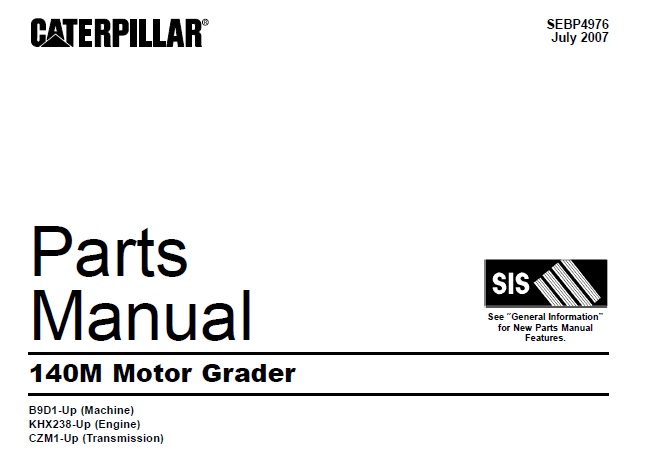 CATERPILLAR®

SEBP4976
July 2007

Parts Manual

SIS

See "General Information" for New Parts Manual Features.

140M Motor Grader

B9D1-Up (Machine)
KHX238-Up (Engine)
CZM1-Up (Transmission)